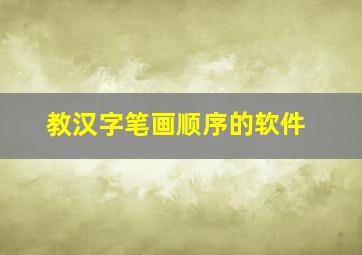 教汉字笔画顺序的软件